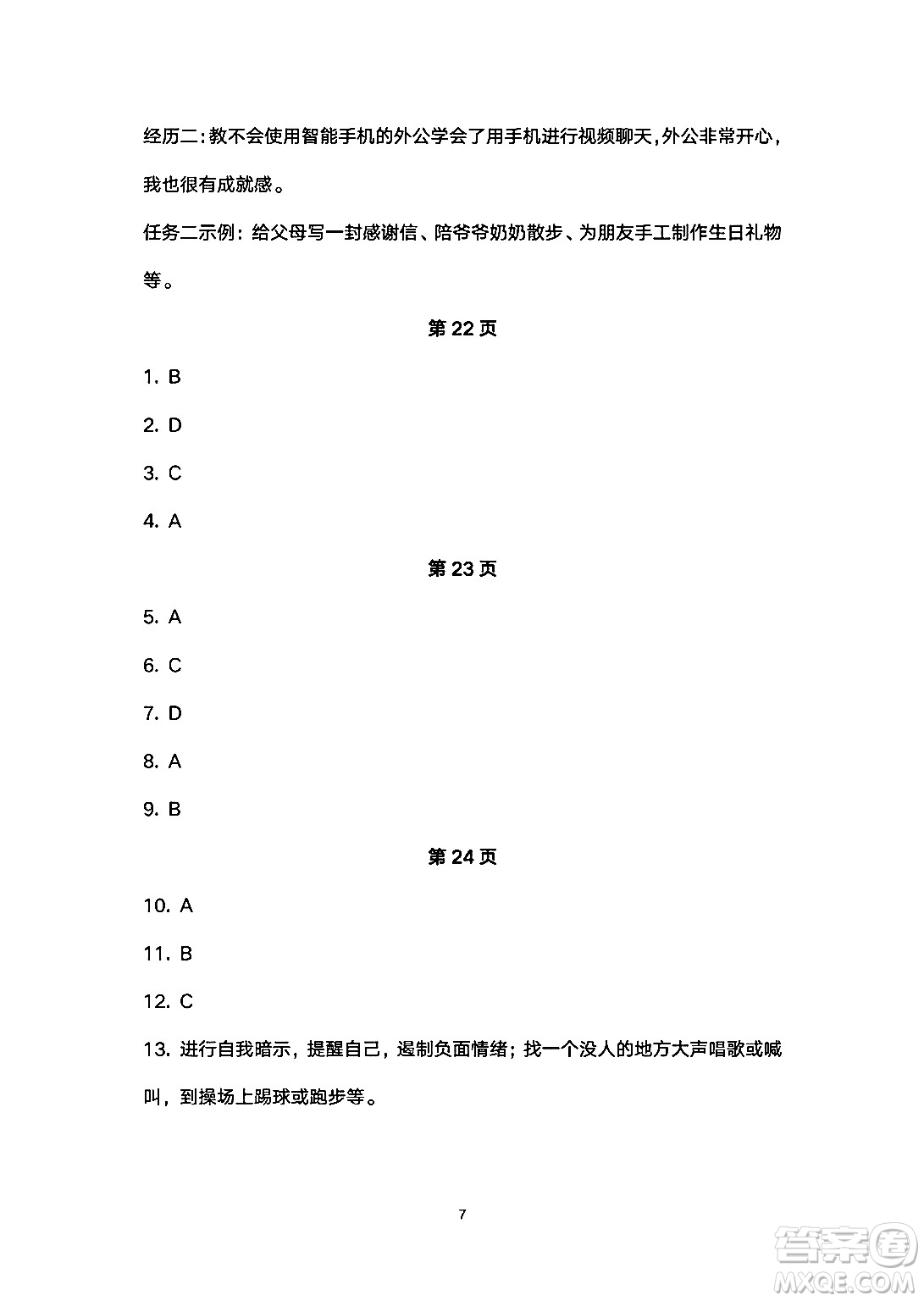 经历二:教不会使用智能手机的外公学会了用手机进行视频聊天,外公非常开心,我也很有成就感。

任务二示例：给父母写一封感谢信、陪爷爷奶奶散步、为朋友手工制作生日礼物等。

第 22 页

1. B

2. D

3. C

4. A

第 23 页

5. A

6. C

7. D

8. A

9. B

第 24 页

10. A

11. B

12. C

13. 进行自我暗示，提醒自己，遏制负面情绪；找一个没人的地方大声唱歌或喊叫，到操场上踢球或跑步等。

7

答案圈
MXQE.COM